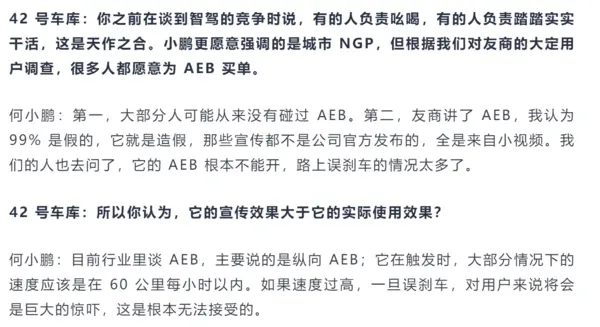 42 号车库：你之前在谈到智驾的竞争时说，有的人负责吆喝，有的人负责踏踏实实干活，这是天作之合。小鹏更愿意强调的是城市 NGP，但根据我们对友商的大定用户调查，很多人都愿意为 AEB 买单。

何小鹏：第一，大部分人可能从来没有碰过 AEB。第二，友商讲了 AEB，我认为 99% 是假的，它就是造假，那些宣传都不是公司官方发布的，全是来自小视频。我们的人也去问了，它的 AEB 根本不能开，路上误刹车的情况太多了。

42 号车库：所以你认为，它的宣传效果大于它的实际使用效果？

何小鹏：目前行业里谈 AEB，主要说的是纵向 AEB；它在触发时，大部分情况下的速度应该是在 60 公里每小时以内。如果速度过高，一旦误刹车，对用户来说将会是巨大的惊吓，这是根本无法接受的。